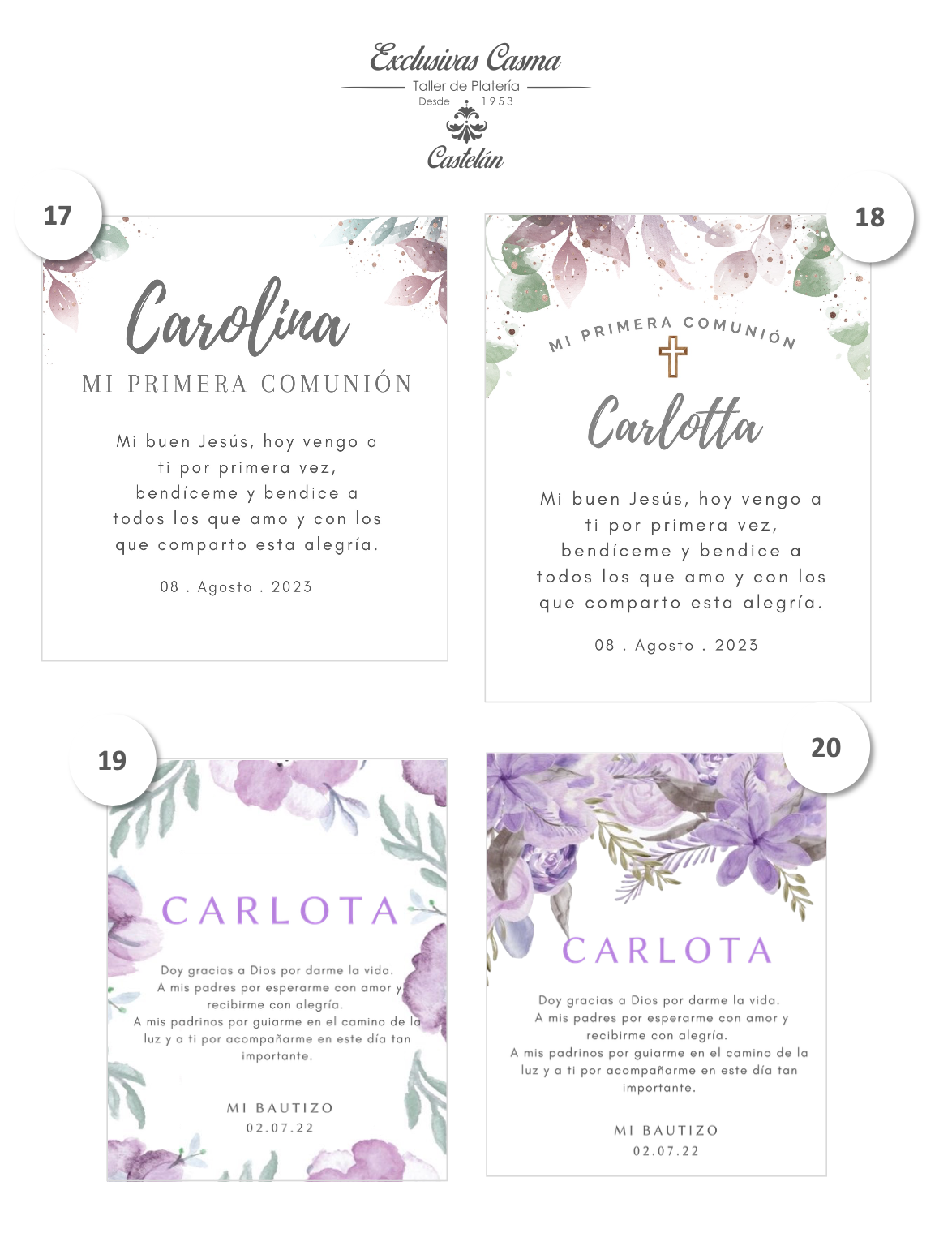 Exclusivas Casma
Taller de Platería
Desde 1953
Castelán

17

Carolina
MI PRIMERA COMUNIÓN

Mi buen Jesús, hoy vengo a ti por primera vez, bendíceme y bendice a todos los que amo y con los que comparto esta alegría.

08 . Agosto . 2023

18

MI PRIMERA COMUNIÓN

Carlotta

Mi buen Jesús, hoy vengo a ti por primera vez, bendíceme y bendice a todos los que amo y con los que comparto esta alegría.

08 . Agosto . 2023

19

CARLOTA

Doy gracias a Dios por darme la vida.
A mis padres por esperarme con amor y recibirme con alegría.
A mis padrinos por guiarme en el camino de la luz y a ti por acompañarme en este día tan importante.

MI BAUTIZO
02.07.22

20

CARLOTA

Doy gracias a Dios por darme la vida.
A mis padres por esperarme con amor y recibirme con alegría.
A mis padrinos por guiarme en el camino de la luz y a ti por acompañarme en este día tan importante.

MI BAUTIZO
02.07.22